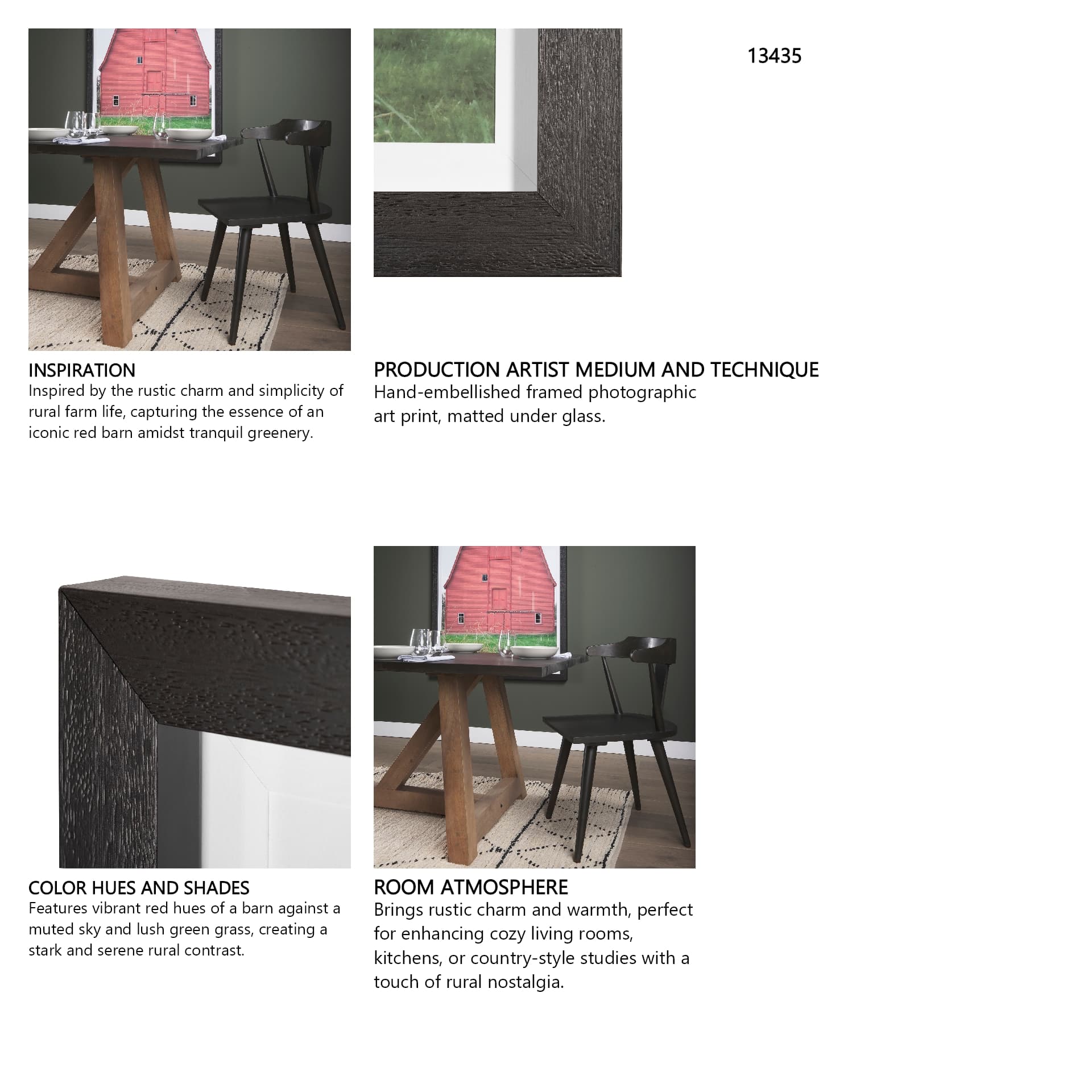 13435

INSPIRATION
Inspired by the rustic charm and simplicity of rural farm life, capturing the essence of an iconic red barn amidst tranquil greenery.

PRODUCTION ARTIST MEDIUM AND TECHNIQUE
Hand-embellished framed photographic art print, matted under glass.

COLOR HUES AND SHADES
Features vibrant red hues of a barn against a muted sky and lush green grass, creating a stark and serene rural contrast.

ROOM ATMOSPHERE
Brings rustic charm and warmth, perfect for enhancing cozy living rooms, kitchens, or country-style studies with a touch of rural nostalgia.